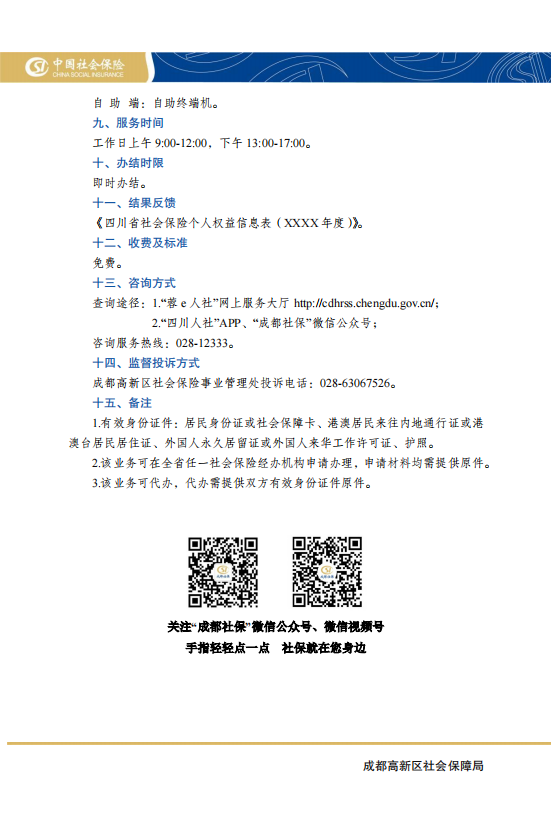 中国社会保险
CHINA SOCIAL INSURANCE

自 助 端：自助终端机。

九、服务时间

工作日上午 9:00-12:00，下午 13:00-17:00。

十、办结时限

即时办结。

十一、结果反馈

《四川省社会保险个人权益信息表（XXXX 年度）》。

十二、收费及标准

免费。

十三、咨询方式

查询途径：1.“蓉 e 人社”网上服务大厅 http://cdhrss.chengdu.gov.cn/；

2.“四川人社”APP、“成都社保”微信公众号；

咨询服务热线：028-12333。

十四、监督投诉方式

成都高新区社会保险事业管理处投诉电话：028-63067526。

十五、备注

1.有效身份证件：居民身份证或社会保障卡、港澳居民来往内地通行证或港澳台居民居住证、外国人永久居留证或外国人来华工作许可证、护照。

2.该业务可在全省任一社会保险经办机构申请办理，申请材料均需提供原件。

3.该业务可代办，代办需提供双方有效身份证件原件。

关注“成都社保”微信公众号、微信视频号

手指轻轻点一点 社保就在您身边

成都高新区社会保障局